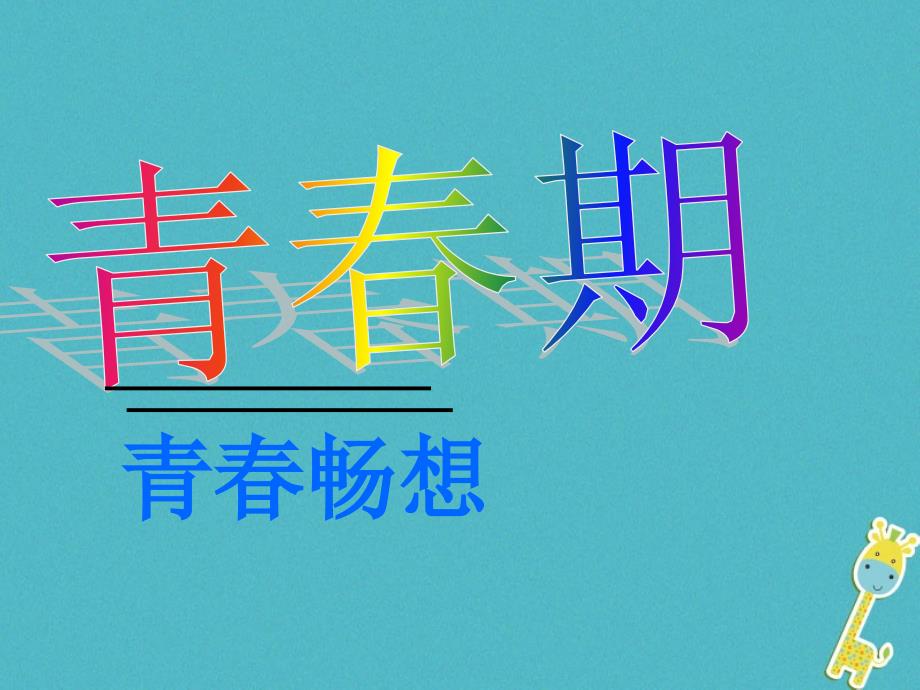 青春期

青春畅想